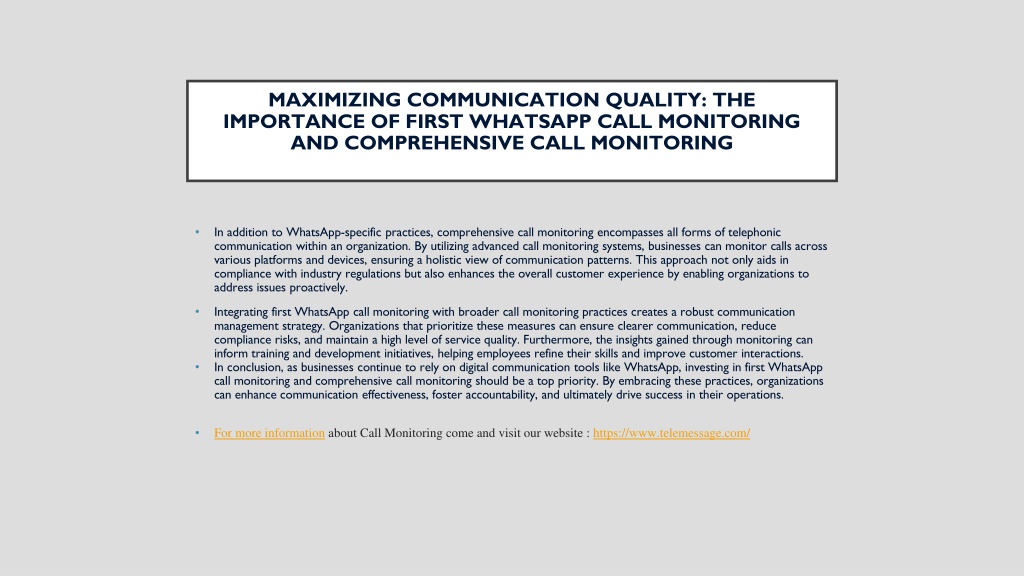 MAXIMIZING COMMUNICATION QUALITY: THE IMPORTANCE OF FIRST WHATSAPP CALL MONITORING AND COMPREHENSIVE CALL MONITORING

• In addition to WhatsApp-specific practices, comprehensive call monitoring encompasses all forms of telephonic communication within an organization. By utilizing advanced call monitoring systems, businesses can monitor calls across various platforms and devices, ensuring a holistic view of communication patterns. This approach not only aids in compliance with industry regulations but also enhances the overall customer experience by enabling organizations to address issues proactively.

• Integrating first WhatsApp call monitoring with broader call monitoring practices creates a robust communication management strategy. Organizations that prioritize these measures can ensure clearer communication, reduce compliance risks, and maintain a high level of service quality. Furthermore, the insights gained through monitoring can inform training and development initiatives, helping employees refine their skills and improve customer interactions.

• In conclusion, as businesses continue to rely on digital communication tools like WhatsApp, investing in first WhatsApp call monitoring and comprehensive call monitoring should be a top priority. By embracing these practices, organizations can enhance communication effectiveness, foster accountability, and ultimately drive success in their operations.

• For more information about Call Monitoring come and visit our website : https://www.telemessage.com/